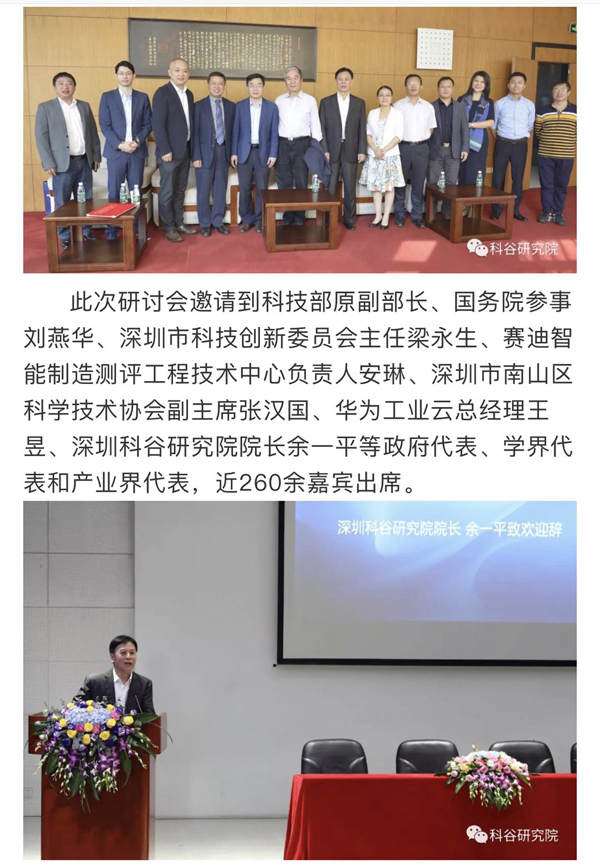 科谷研究院

此次研讨会邀请到科技部原副部长、国务院参事刘燕华、深圳市科技创新委员会主任梁永生、赛迪智能制造测评工程技术中心负责人安琳、深圳市南山区科学技术协会副主席张汉国、华为工业云总经理王昱、深圳科谷研究院院长余一平等政府代表、学界代表和产业界代表，近260余嘉宾出席。

深圳科谷研究院院长 余一平致欢迎辞

科谷研究院